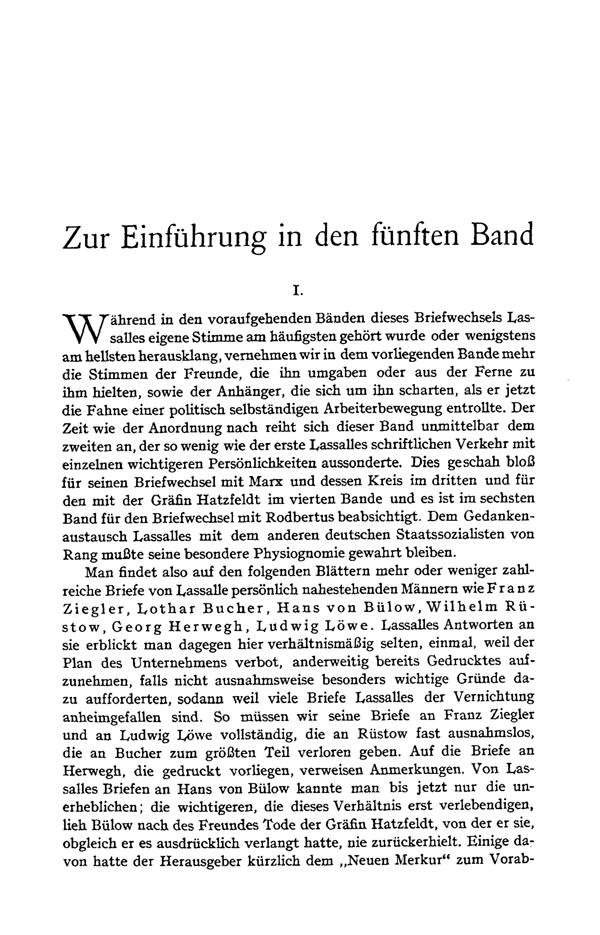 Zur Einführung in den fünften Band

I.

Während in den voraufgehenden Bänden dieses Briefwechsels Lassalles eigene Stimme am häufigsten gehört wurde oder wenigstens am hellsten herausklang, vernehmen wir in dem vorliegenden Bande mehr die Stimmen der Freunde, die ihn umgaben oder aus der Ferne zu ihm hielten, sowie der Anhänger, die sich um ihn scharten, als er jetzt die Fahne einer politisch selbständigen Arbeiterbewegung entrollte. Der Zeit wie der Anordnung nach reiht sich dieser Band unmittelbar dem zweiten an, der so wenig wie der erste Lassalles schriftlichen Verkehr mit einzelnen wichtigeren Persönlichkeiten aussonderte. Dies geschah bloß für seinen Briefwechsel mit Marx und dessen Kreis im dritten und für den mit der Gräfin Hatzfeldt im vierten Bande und es ist im sechsten Band für den Briefwechsel mit Rodbertus beabsichtigt. Dem Gedankenaustausch Lassalles mit dem anderen deutschen Staatssozialisten von Rang mußte seine besondere Physiognomie gewahrt bleiben.

Man findet also auf den folgenden Blättern mehr oder weniger zahlreiche Briefe von Lassalle persönlich nahestehenden Männern wie Franz Ziegler, Lothar Bucher, Hans von Bülow, Wilhelm Rüstow, Georg Herwegh, Ludwig Löwe. Lassalles Antworten an sie erblickt man dagegen hier verhältnismäßig selten, einmal, weil der Plan des Unternehmens verbot, anderweitig bereits Gedrucktes aufzunehmen, falls nicht ausnahmsweise besonders wichtige Gründe dazu aufforderten, sodann weil viele Briefe Lassalles der Vernichtung anheimgefallen sind. So müssen wir seine Briefe an Franz Ziegler und an Ludwig Löwe vollständig, die an Rüstow fast ausnahmslos, die an Bucher zum größten Teil verloren geben. Auf die Briefe an Herwegh, die gedruckt vorliegen, verweisen Anmerkungen. Von Lassalles Briefen an Hans von Bülow kannte man bis jetzt nur die unerheblichen; die wichtigeren, die dieses Verhältnis erst verlebendigen, lieh Bülow nach des Freundes Tode der Gräfin Hatzfeldt, von der er sie, obgleich er es ausdrücklich verlangt hatte, nie zurückerhielt. Einige davon hatte der Herausgeber kürzlich dem „Neuen Merkur“ zum Vorab-